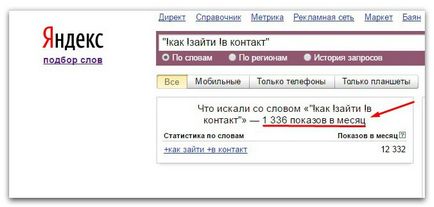 Директ Справочник Метрика Рекламная сеть Маркет Баян

Яндекс
подбор слов

"!как !зайти !в контакт"

По словам По регионам История запросов

Все Мобильные Только телефоны Только планшеты

Что искали со словом «"!как !зайти !в контакт"» — 1 336 показов в месяц

| Статистика по словам | Показов в месяц ? |
|---|---|
| +как зайти +в контакт | 12 332 |